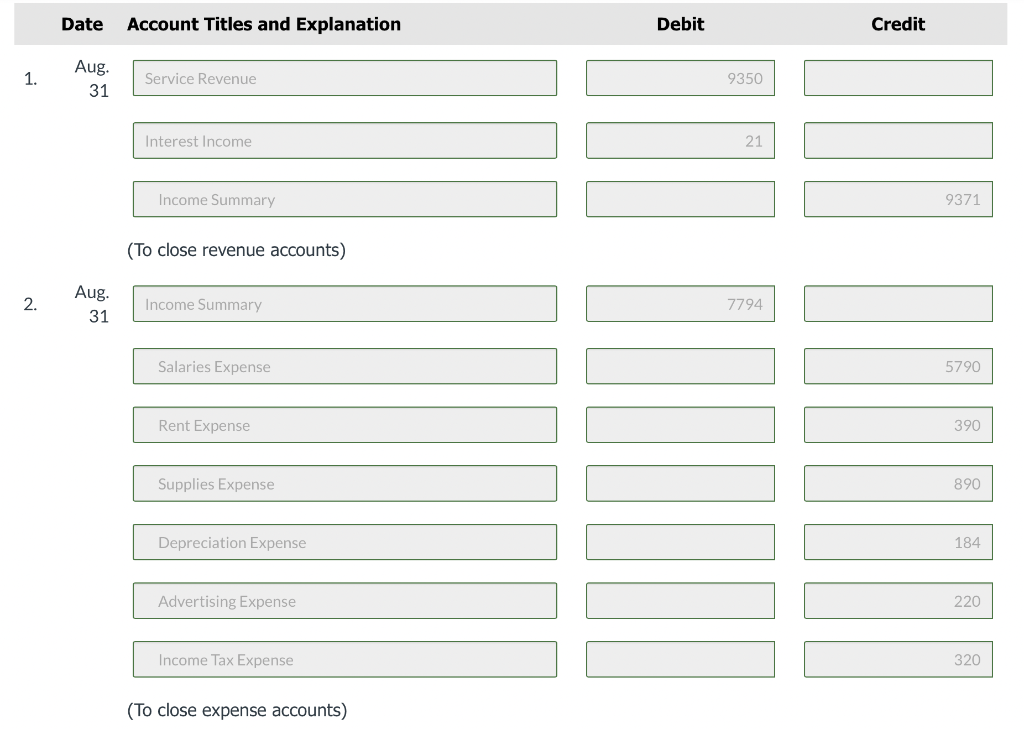 | | Date | Account Titles and Explanation | Debit | Credit |
|---|---|---|---|---|
| 1. | Aug. 31 | Service Revenue | 9350 | |
| | | Interest Income | 21 | |
| | | Income Summary | | 9371 |
| | | (To close revenue accounts) | | |
| 2. | Aug. 31 | Income Summary | 7794 | |
| | | Salaries Expense | | 5790 |
| | | Rent Expense | | 390 |
| | | Supplies Expense | | 890 |
| | | Depreciation Expense | | 184 |
| | | Advertising Expense | | 220 |
| | | Income Tax Expense | | 320 |
| | | (To close expense accounts) | | |